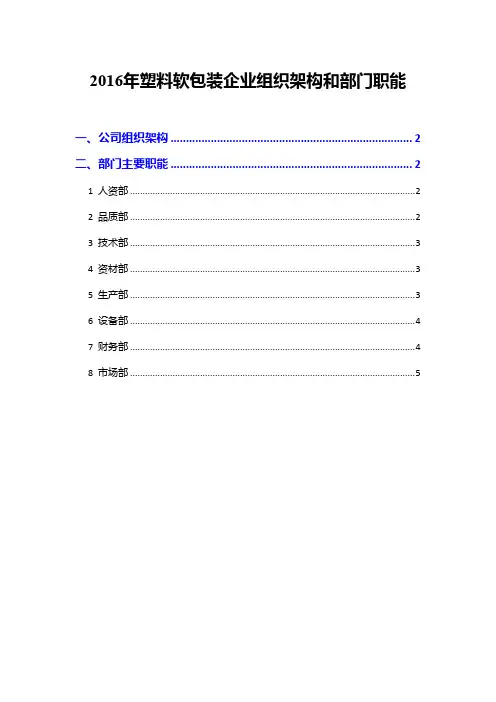 2016年塑料软包装企业组织架构和部门职能

一、公司组织架构 2

二、部门主要职能 2

1 人资部 2

2 品质部 2

3 技术部 3

4 资材部 3

5 生产部 3

6 设备部 4

7 财务部 4

8 市场部 5